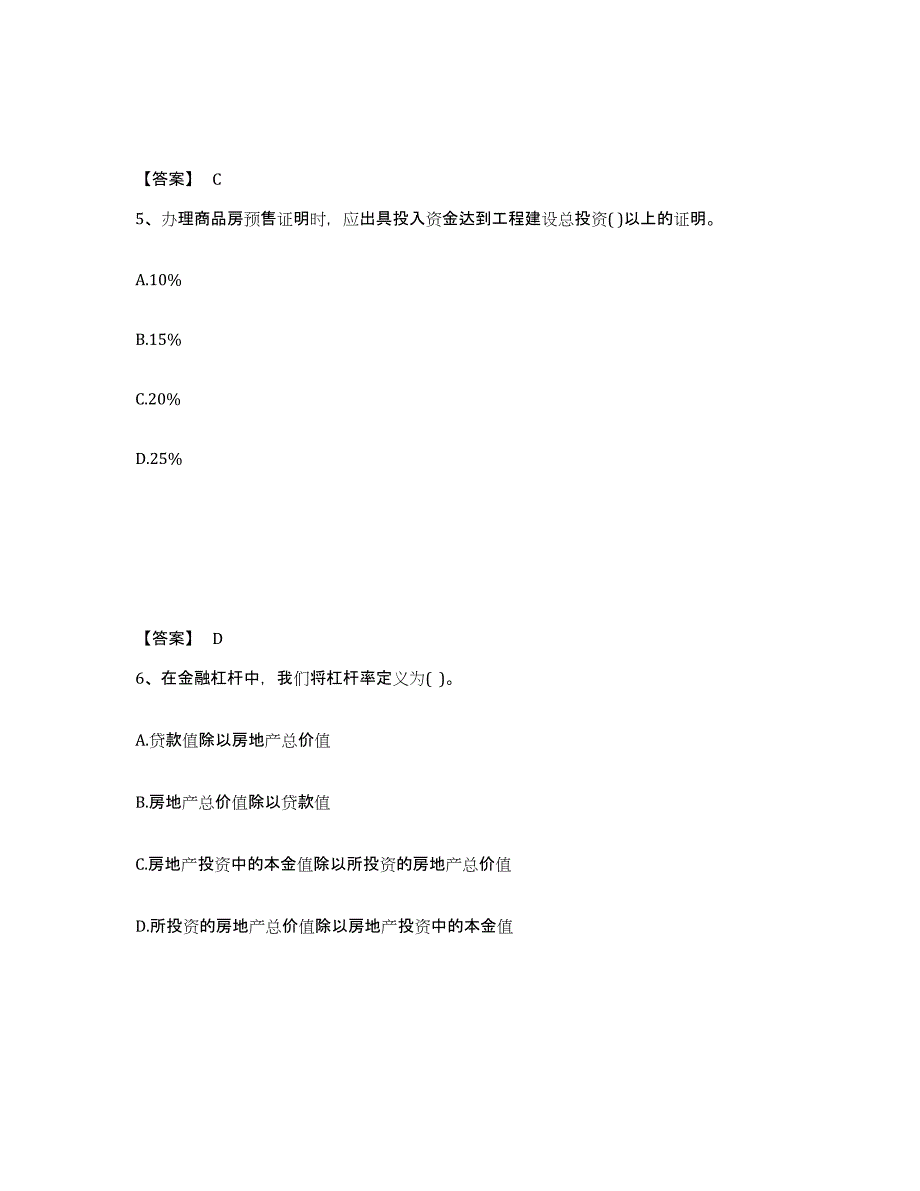 【答案】 C

5、办理商品房预售证明时，应出具投入资金达到工程建设总投资( )以上的证明。

A.10%

B.15%

C.20%

D.25%

【答案】 D

6、在金融杠杆中，我们将杠杆率定义为( )。

A.贷款值除以房地产总价值

B.房地产总价值除以贷款值

C.房地产投资中的本金值除以所投资的房地产总价值

D.所投资的房地产总价值除以房地产投资中的本金值